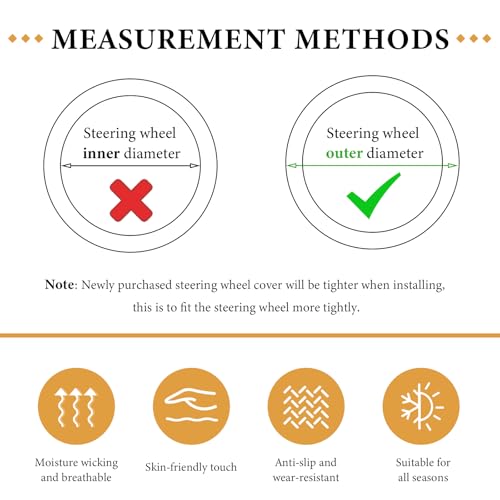 MEASUREMENT METHODS

Steering wheel inner diameter

Steering wheel outer diameter

Note: Newly purchased steering wheel cover will be tighter when installing, this is to fit the steering wheel more tightly.

Moisture wicking and breathable

Skin-friendly touch

Anti-slip and wear-resistant

Suitable for all seasons